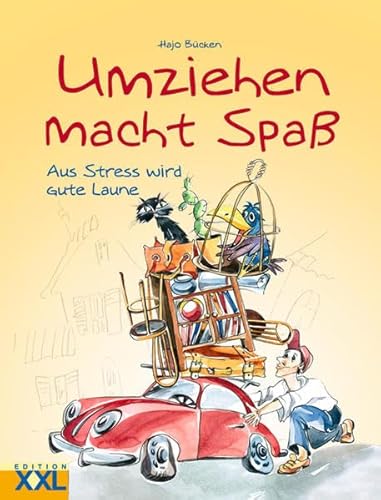 Hajo Bücken

Umziehen macht Spaß

Aus Stress wird gute Laune

EDITION XXL